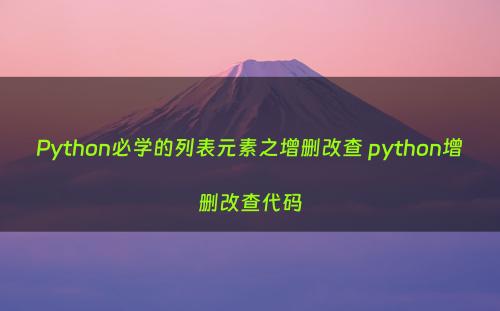 Python必学的列表元素之增删改查 python增删改查代码